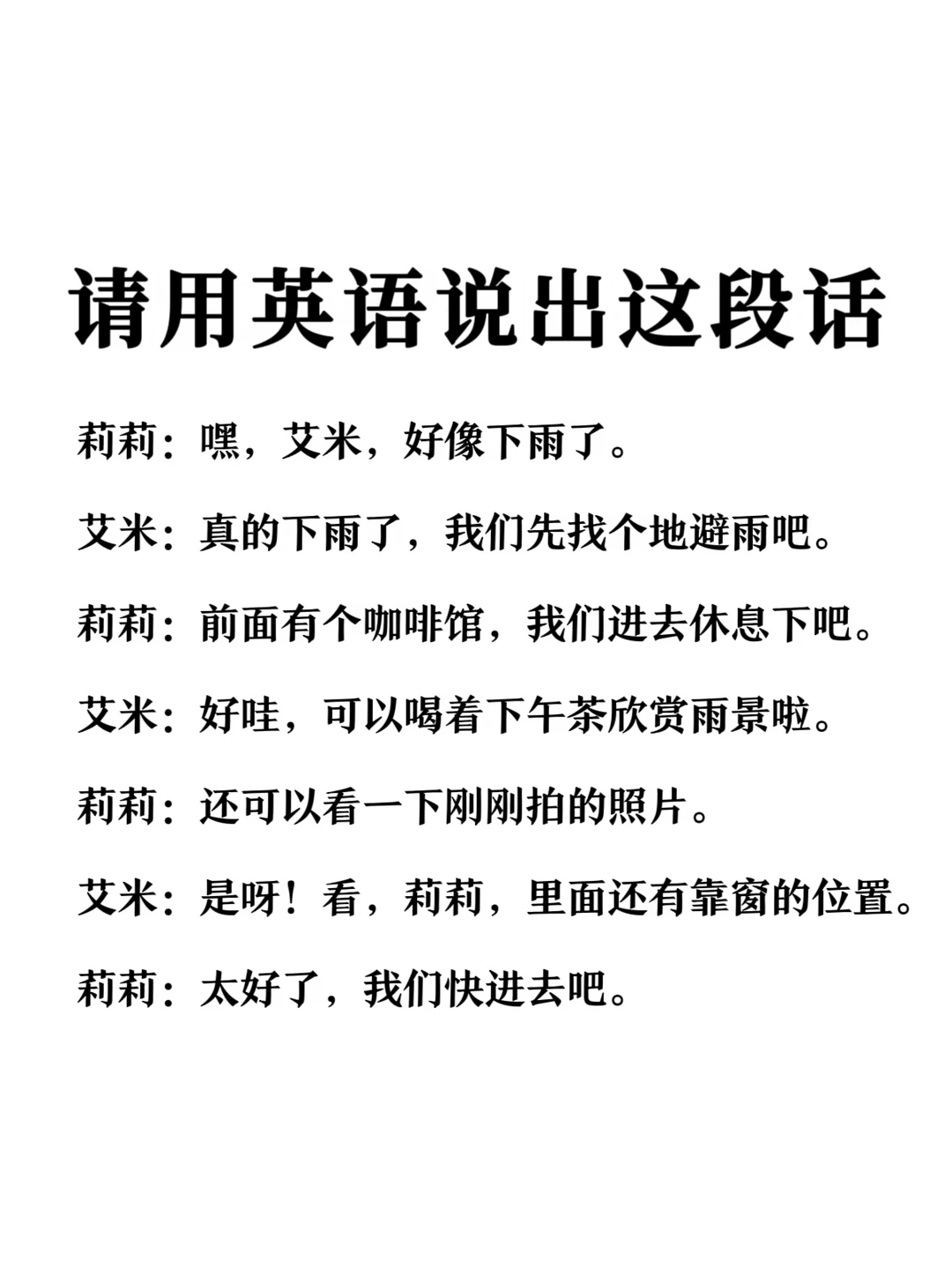 请用英语说出这段话

莉莉：嘿，艾米，好像下雨了。

艾米：真的下雨了，我们先找个地避雨吧。

莉莉：前面有个咖啡馆，我们进去休息下吧。

艾米：好哇，可以喝着下午茶欣赏雨景啦。

莉莉：还可以看一下刚刚拍的照片。

艾米：是呀！看，莉莉，里面还有靠窗的位置。

莉莉：太好了，我们快进去吧。